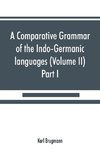 A Comparative Grammar of the Indo-Germanic languages (Volume II) Part I

Karl Brugmann